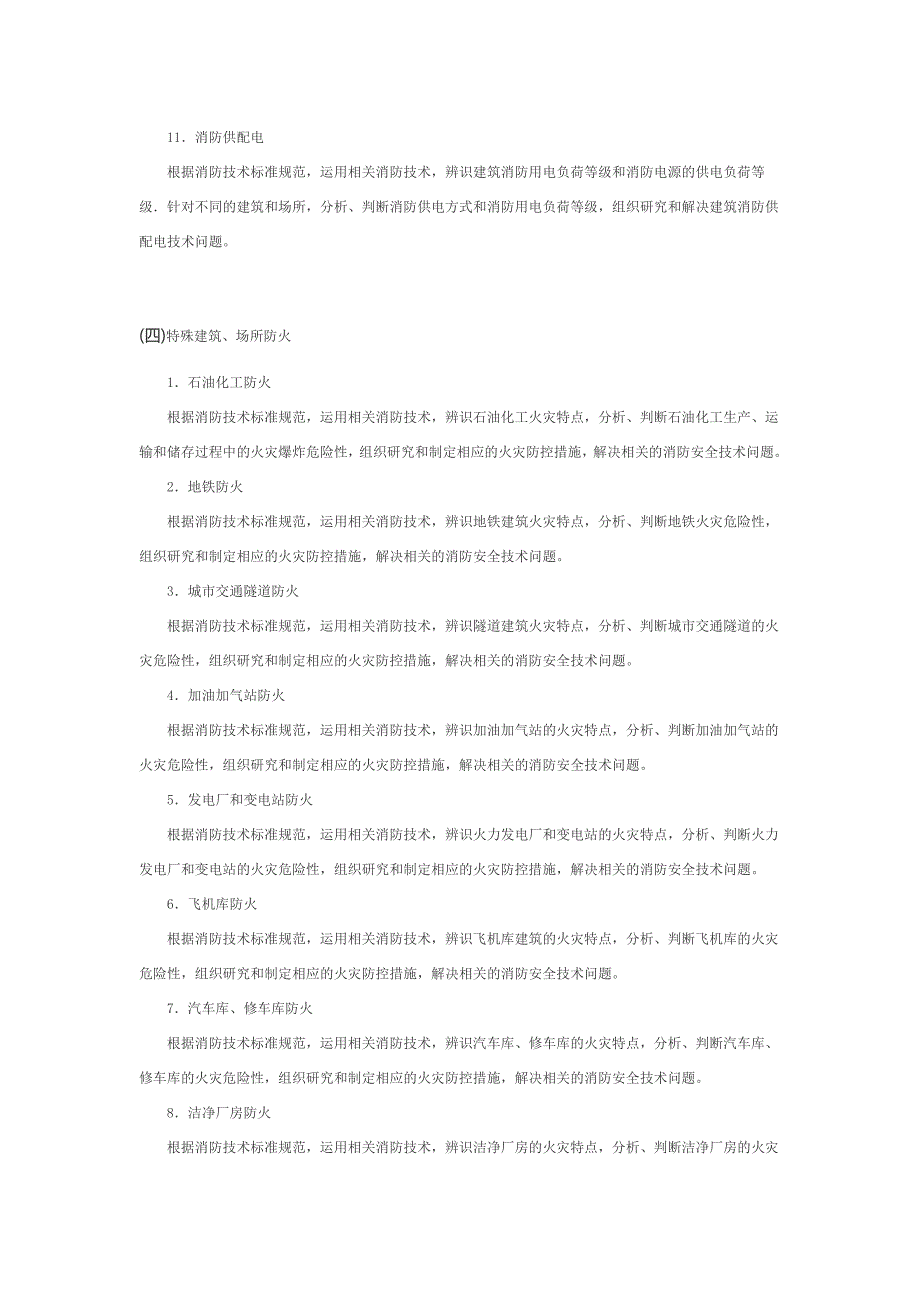 11．消防供配电

根据消防技术标准规范，运用相关消防技术，辨识建筑消防用电负荷等级和消防电源的供电负荷等级．针对不同的建筑和场所，分析、判断消防供电方式和消防用电负荷等级，组织研究和解决建筑消防供配电技术问题。

(四)特殊建筑、场所防火

1．石油化工防火

根据消防技术标准规范，运用相关消防技术，辨识石油化工火灾特点，分析、判断石油化工生产、运输和储存过程中的火灾爆炸危险性，组织研究和制定相应的火灾防控措施，解决相关的消防安全技术问题。

2．地铁防火

根据消防技术标准规范，运用相关消防技术，辨识地铁建筑火灾特点，分析、判断地铁火灾危险性，组织研究和制定相应的火灾防控措施，解决相关的消防安全技术问题。

3．城市交通隧道防火

根据消防技术标准规范，运用相关消防技术，辨识隧道建筑火灾特点，分析、判断城市交通隧道的火灾危险性，组织研究和制定相应的火灾防控措施，解决相关的消防安全技术问题。

4．加油加气站防火

根据消防技术标准规范，运用相关消防技术，辨识加油加气站的火灾特点，分析、判断加油加气站的火灾危险性，组织研究和制定相应的火灾防控措施，解决相关的消防安全技术问题。

5．发电厂和变电站防火

根据消防技术标准规范，运用相关消防技术，辨识火力发电厂和变电站的火灾特点，分析、判断火力发电厂和变电站的火灾危险性，组织研究和制定相应的火灾防控措施，解决相关的消防安全技术问题。

6．飞机库防火

根据消防技术标准规范，运用相关消防技术，辨识飞机库建筑的火灾特点，分析、判断飞机库的火灾危险性，组织研究和制定相应的火灾防控措施，解决相关的消防安全技术问题。

7．汽车库、修车库防火

根据消防技术标准规范，运用相关消防技术，辨识汽车库、修车库的火灾特点，分析、判断汽车库、修车库的火灾危险性，组织研究和制定相应的火灾防控措施，解决相关的消防安全技术问题。

8．洁净厂房防火

根据消防技术标准规范，运用相关消防技术，辨识洁净厂房的火灾特点，分析、判断洁净厂房的火灾